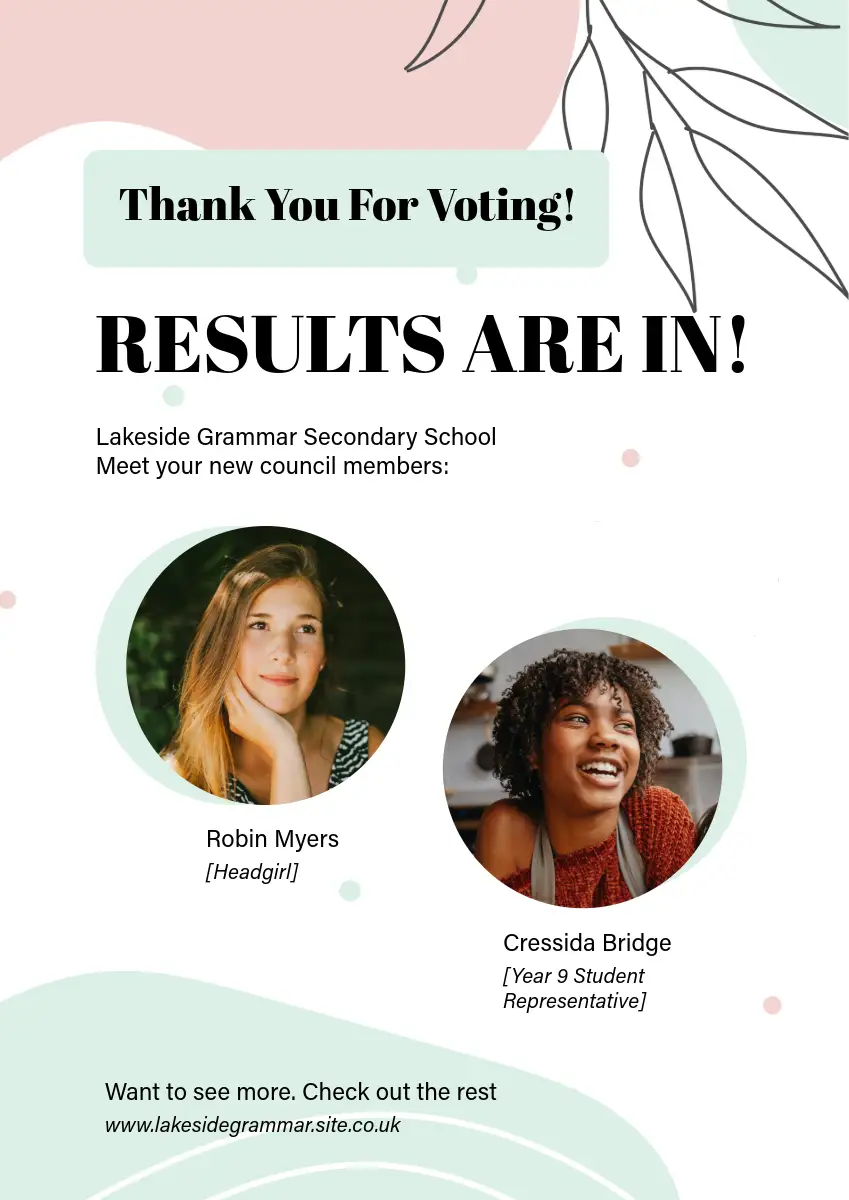 Thank You For Voting!

RESULTS ARE IN!

Lakeside Grammar Secondary School
Meet your new council members:

Robin Myers
[Headgirl]

Cressida Bridge
[Year 9 Student Representative]

Want to see more. Check out the rest
www.lakesidegrammar.site.co.uk